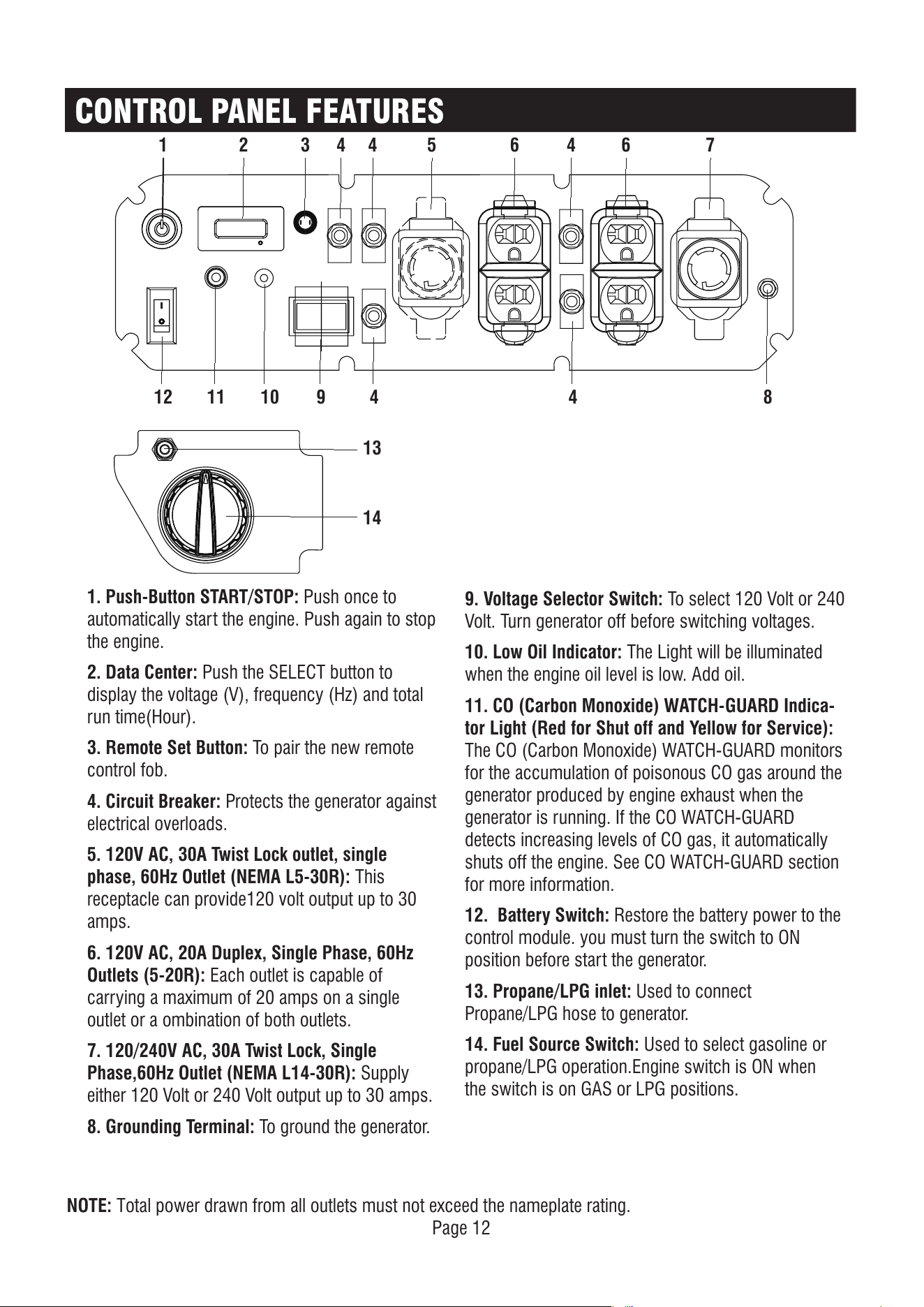 CONTROL PANEL FEATURES

1 2 3 4 4 5 6 4 6 7

12 11 10 9 4 4 8

13

14

1. Push-Button START/STOP: Push once to automatically start the engine. Push again to stop the engine.

2. Data Center: Push the SELECT button to display the voltage (V), frequency (Hz) and total run time(Hour).

3. Remote Set Button: To pair the new remote control fob.

4. Circuit Breaker: Protects the generator against electrical overloads.

5. 120V AC, 30A Twist Lock outlet, single phase, 60Hz Outlet (NEMA L5-30R): This receptacle can provide120 volt output up to 30 amps.

6. 120V AC, 20A Duplex, Single Phase, 60Hz Outlets (5-20R): Each outlet is capable of carrying a maximum of 20 amps on a single outlet or a ombination of both outlets.

7. 120/240V AC, 30A Twist Lock, Single Phase,60Hz Outlet (NEMA L14-30R): Supply either 120 Volt or 240 Volt output up to 30 amps.

8. Grounding Terminal: To ground the generator.

9. Voltage Selector Switch: To select 120 Volt or 240 Volt. Turn generator off before switching voltages.

10. Low Oil Indicator: The Light will be illuminated when the engine oil level is low. Add oil.

11. CO (Carbon Monoxide) WATCH-GUARD Indicator Light (Red for Shut off and Yellow for Service): The CO (Carbon Monoxide) WATCH-GUARD monitors for the accumulation of poisonous CO gas around the generator produced by engine exhaust when the generator is running. If the CO WATCH-GUARD detects increasing levels of CO gas, it automatically shuts off the engine. See CO WATCH-GUARD section for more information.

12. Battery Switch: Restore the battery power to the control module. you must turn the switch to ON position before start the generator.

13. Propane/LPG inlet: Used to connect Propane/LPG hose to generator.

14. Fuel Source Switch: Used to select gasoline or propane/LPG operation.Engine switch is ON when the switch is on GAS or LPG positions.

NOTE: Total power drawn from all outlets must not exceed the nameplate rating.

Page 12